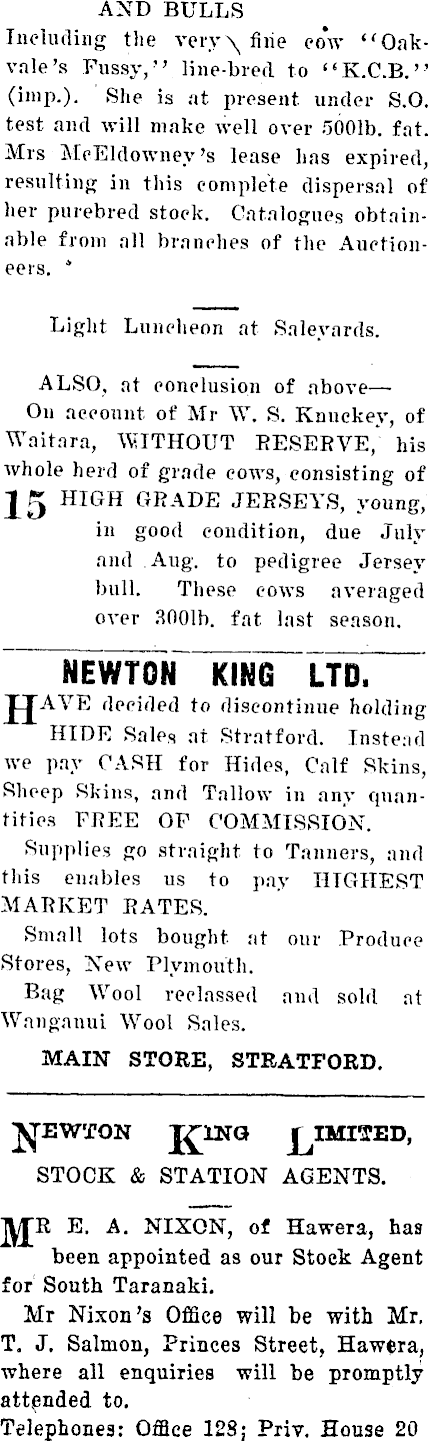 AND BULLS

Including the very fine cow "Oakvale's Fussy," line-bred to "K.C.B." (imp.). She is at present under S.O. test and will make well over 500lb. fat. Mrs McEldowney's lease has expired, resulting in this complete dispersal of her purebred stock. Catalogues obtainable from all branches of the Auctioneers.

Light Luncheon at Saleyards.

ALSO, at conclusion of above—
On account of Mr W. S. Knuckey, of Waitara, WITHOUT RESERVE, his whole herd of grade cows, consisting of 15 HIGH GRADE JERSEYS, young, in good condition, due July and Aug. to pedigree Jersey bull. These cows averaged over 300lb. fat last season.

NEWTON KING LTD.

HAVE decided to discontinue holding HIDE Sales at Stratford. Instead we pay CASH for Hides, Calf Skins, Sheep Skins, and Tallow in any quantities FREE OF COMMISSION.

Supplies go straight to Tanners, and this enables us to pay HIGHEST MARKET RATES.

Small lots bought at our Produce Stores, New Plymouth.

Bag Wool reclassed and sold at Wanganui Wool Sales.

MAIN STORE, STRATFORD.

NEWTON KING LIMITED,
STOCK & STATION AGENTS.

MR E. A. NIXON, of Hawera, has been appointed as our Stock Agent for South Taranaki.

Mr Nixon's Office will be with Mr. T. J. Salmon, Princes Street, Hawera, where all enquiries will be promptly attended to.
Telephones: Office 128; Priv. House 20